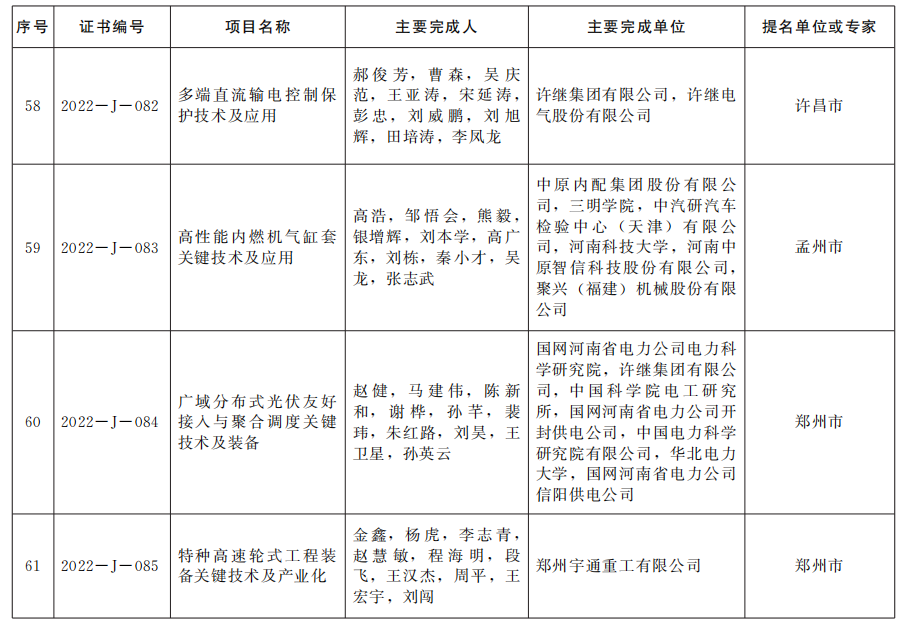 | 序号 | 证书编号 | 项目名称 | 主要完成人 | 主要完成单位 | 提名单位或专家 |
|---|---|---|---|---|---|
| 58 | 2022—J—082 | 多端直流输电控制保护技术及应用 | 郝俊芳，曹森，吴庆范，王亚涛，宋延涛，彭忠，刘威鹏，刘旭辉，田培涛，李凤龙 | 许继集团有限公司，许继电气股份有限公司 | 许昌市 |
| 59 | 2022—J—083 | 高性能内燃机气缸套关键技术及应用 | 高浩，邹悟会，熊毅，银增辉，刘本学，高广东，刘栋，秦小才，吴龙，张志武 | 中原内配集团股份有限公司，三明学院，中汽研汽车检验中心（天津）有限公司，河南科技大学，河南中原智信科技股份有限公司，聚兴（福建）机械股份有限公司 | 孟州市 |
| 60 | 2022—J—084 | 广域分布式光伏友好接入与聚合调度关键技术及装备 | 赵健，马建伟，陈新和，谢桦，孙芊，裴玮，朱红路，刘昊，王卫星，孙英云 | 国网河南省电力公司电力科学研究院，许继集团有限公司，中国科学院电工研究所，国网河南省电力公司开封供电公司，中国电力科学研究院有限公司，华北电力大学，国网河南省电力公司信阳供电公司 | 郑州市 |
| 61 | 2022—J—085 | 特种高速轮式工程装备关键技术及产业化 | 金鑫，杨虎，李志青，赵慧敏，程海明，段飞，王汉杰，周平，王宏宇，刘闯 | 郑州宇通重工有限公司 | 郑州市 |